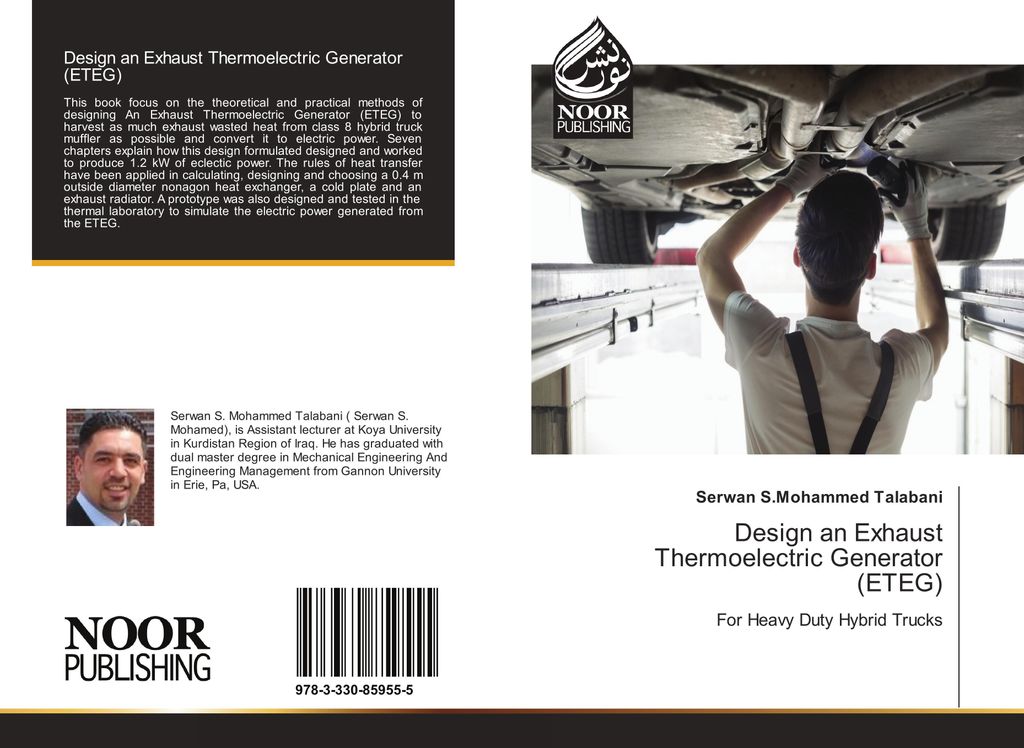 Design an Exhaust Thermoelectric Generator (ETEG)

This book focus on the theoretical and practical methods of designing An Exhaust Thermoelectric Generator (ETEG) to harvest as much exhaust wasted heat from class 8 hybrid truck muffler as possible and convert it to electric power. Seven chapters explain how this design formulated designed and worked to produce 1.2 kW of eclectic power. The rules of heat transfer have been applied in calculating, designing and choosing a 0.4 m outside diameter nonagon heat exchanger, a cold plate and an exhaust radiator. A prototype was also designed and tested in the thermal laboratory to simulate the electric power generated from the ETEG.

Serwan S. Mohammed Talabani ( Serwan S. Mohamed), is Assistant lecturer at Koya University in Kurdistan Region of Iraq. He has graduated with dual master degree in Mechanical Engineering And Engineering Management from Gannon University in Erie, Pa, USA.

NOOR PUBLISHING

978-3-330-85955-5

نور نشر
NOOR PUBLISHING

Serwan S.Mohammed Talabani

Design an Exhaust Thermoelectric Generator (ETEG)

For Heavy Duty Hybrid Trucks